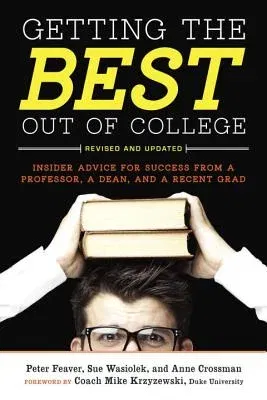 GETTING THE BEST OUT OF COLLEGE

REVISED AND UPDATED

INSIDER ADVICE FOR SUCCESS FROM A PROFESSOR, A DEAN, AND A RECENT GRAD

Peter Feaver, Sue Wasiolek, and Anne Crossman
FOREWORD BY Coach Mike Krzyzewski, Duke University